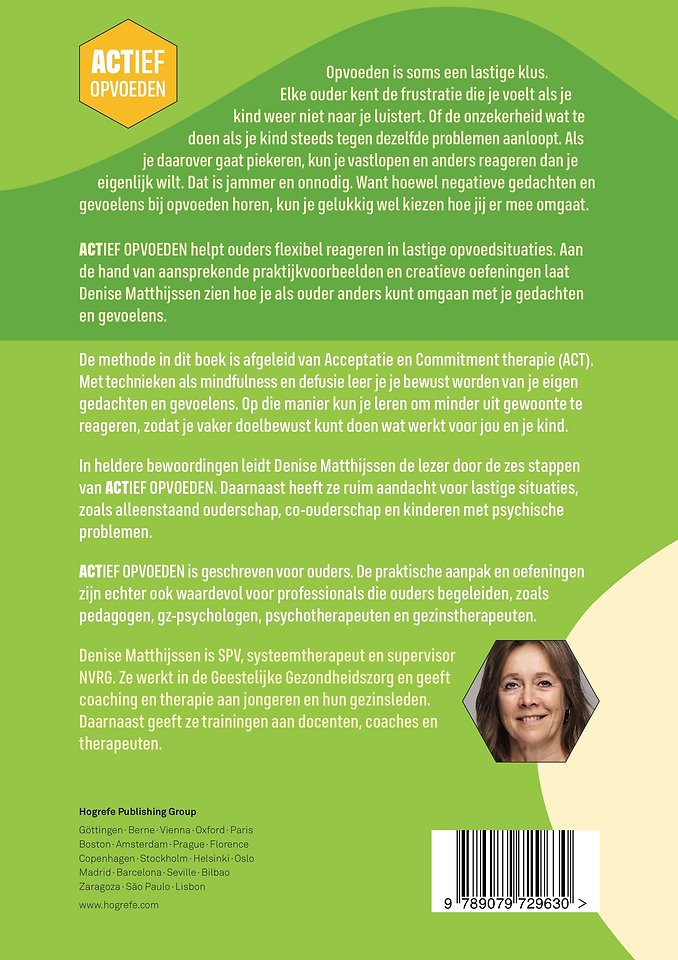 ACTIEF OPVOEDEN

Opvoeden is soms een lastige klus. Elke ouder kent de frustratie die je voelt als je kind weer niet naar je luistert. Of de onzekerheid wat te doen als je kind steeds tegen dezelfde problemen aanloopt. Als je daarover gaat piekeren, kun je vastlopen en anders reageren dan je eigenlijk wilt. Dat is jammer en onnodig. Want hoewel negatieve gedachten en gevoelens bij opvoeden horen, kun je gelukkig wel kiezen hoe jij er mee omgaat.

ACTIEF OPVOEDEN helpt ouders flexibel reageren in lastige opvoedsituaties. Aan de hand van aansprekende praktijkvoorbeelden en creatieve oefeningen laat Denise Matthijssen zien hoe je als ouder anders kunt omgaan met je gedachten en gevoelens.

De methode in dit boek is afgeleid van Acceptatie en Commitment therapie (ACT). Met technieken als mindfulness en defusie leer je je bewust worden van je eigen gedachten en gevoelens. Op die manier kun je leren om minder uit gewoonte te reageren, zodat je vaker doelbewust kunt doen wat werkt voor jou en je kind.

In heldere bewoordingen leidt Denise Matthijssen de lezer door de zes stappen van ACTIEF OPVOEDEN. Daarnaast heeft ze ruim aandacht voor lastige situaties, zoals alleenstaand ouderschap, co-ouderschap en kinderen met psychische problemen.

ACTIEF OPVOEDEN is geschreven voor ouders. De praktische aanpak en oefeningen zijn echter ook waardevol voor professionals die ouders begeleiden, zoals pedagogen, gz-psychologen, psychotherapeuten en gezinstherapeuten.

Denise Matthijssen is SPV, systeemtherapeut en supervisor NVRG. Ze werkt in de Geestelijke Gezondheidszorg en geeft coaching en therapie aan jongeren en hun gezinsleden. Daarnaast geeft ze trainingen aan docenten, coaches en therapeuten.

Hogrefe Publishing Group

Göttingen · Berne · Vienna · Oxford · Paris
Boston · Amsterdam · Prague · Florence
Copenhagen · Stockholm · Helsinki · Oslo
Madrid · Barcelona · Seville · Bilbao
Zaragoza · São Paulo · Lisbon

www.hogrefe.com

9 789079 729630 >